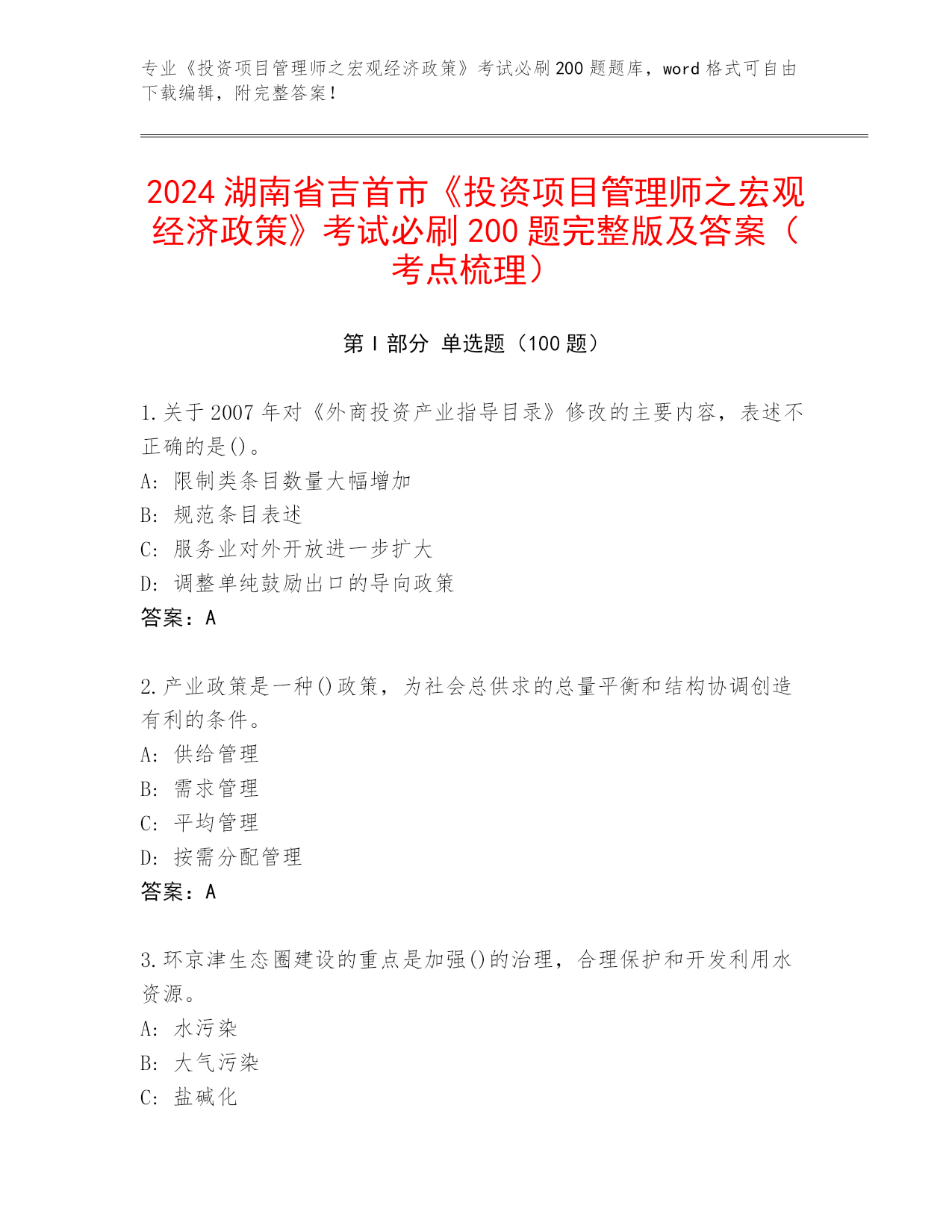 专业《投资项目管理师之宏观经济政策》考试必刷200题题库，word格式可自由下载编辑，附完整答案！

2024湖南省吉首市《投资项目管理师之宏观经济政策》考试必刷200题完整版及答案（考点梳理）

第I部分 单选题（100题）

1.关于2007年对《外商投资产业指导目录》修改的主要内容，表述不正确的是()。
A: 限制类条目数量大幅增加
B: 规范条目表述
C: 服务业对外开放进一步扩大
D: 调整单纯鼓励出口的导向政策
答案：A

2.产业政策是一种()政策，为社会总供求的总量平衡和结构协调创造有利的条件。
A: 供给管理
B: 需求管理
C: 平均管理
D: 按需分配管理
答案：A

3.环京津生态圈建设的重点是加强()的治理，合理保护和开发利用水资源。
A: 水污染
B: 大气污染
C: 盐碱化